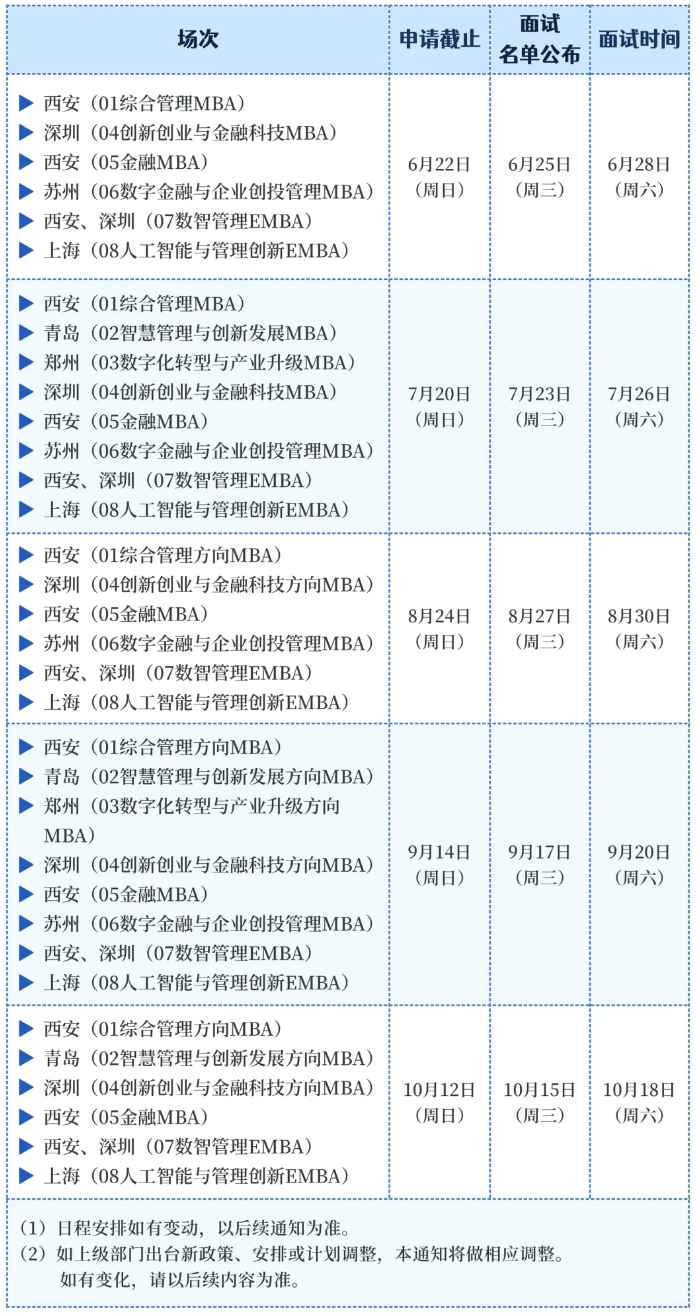 | 场次 | 申请截止 | 面试名单公布 | 面试时间 |
|---|---|---|---|
| ▶ 西安（01综合管理MBA）<br>▶ 深圳（04创新创业与金融科技MBA）<br>▶ 西安（05金融MBA）<br>▶ 苏州（06数字金融与企业创投管理MBA）<br>▶ 西安、深圳（07数智管理EMBA）<br>▶ 上海（08人工智能与管理创新EMBA） | 6月22日（周日） | 6月25日（周三） | 6月28日（周六） |
| ▶ 西安（01综合管理MBA）<br>▶ 青岛（02智慧管理与创新发展MBA）<br>▶ 郑州（03数字化转型与产业升级MBA）<br>▶ 深圳（04创新创业与金融科技MBA）<br>▶ 西安（05金融MBA）<br>▶ 苏州（06数字金融与企业创投管理MBA）<br>▶ 西安、深圳（07数智管理EMBA）<br>▶ 上海（08人工智能与管理创新EMBA） | 7月20日（周日） | 7月23日（周三） | 7月26日（周六） |
| ▶ 西安（01综合管理方向MBA）<br>▶ 深圳（04创新创业与金融科技方向MBA）<br>▶ 西安（05金融MBA）<br>▶ 苏州（06数字金融与企业创投管理MBA）<br>▶ 西安、深圳（07数智管理EMBA）<br>▶ 上海（08人工智能与管理创新EMBA） | 8月24日（周日） | 8月27日（周三） | 8月30日（周六） |
| ▶ 西安（01综合管理方向MBA）<br>▶ 青岛（02智慧管理与创新发展方向MBA）<br>▶ 郑州（03数字化转型与产业升级方向MBA）<br>▶ 深圳（04创新创业与金融科技方向MBA）<br>▶ 西安（05金融MBA）<br>▶ 苏州（06数字金融与企业创投管理MBA）<br>▶ 西安、深圳（07数智管理EMBA）<br>▶ 上海（08人工智能与管理创新EMBA） | 9月14日（周日） | 9月17日（周三） | 9月20日（周六） |
| ▶ 西安（01综合管理方向MBA）<br>▶ 青岛（02智慧管理与创新发展方向MBA）<br>▶ 深圳（04创新创业与金融科技方向MBA）<br>▶ 西安（05金融MBA）<br>▶ 西安、深圳（07数智管理EMBA）<br>▶ 上海（08人工智能与管理创新EMBA） | 10月12日（周日） | 10月15日（周三） | 10月18日（周六） |

（1）日程安排如有变动，以后续通知为准。
（2）如上级部门出台新政策、安排或计划调整，本通知将做相应调整。如有变化，请以后续内容为准。